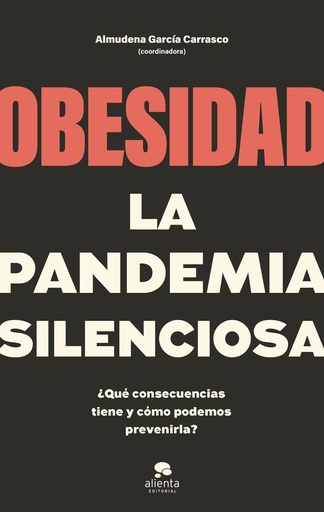 Almudena García Carrasco
(coordinadora)

OBESIDAD

LA PANDEMIA SILENCIOSA

¿Qué consecuencias tiene y cómo podemos prevenirla?

alienta
EDITORIAL